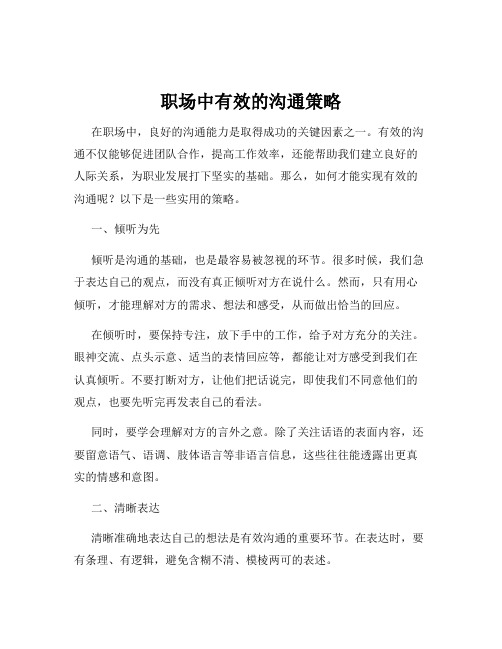 职场中有效的沟通策略

在职场中，良好的沟通能力是取得成功的关键因素之一。有效的沟通不仅能够促进团队合作，提高工作效率，还能帮助我们建立良好的人际关系，为职业发展打下坚实的基础。那么，如何才能实现有效的沟通呢？以下是一些实用的策略。

一、倾听为先

倾听是沟通的基础，也是最容易被忽视的环节。很多时候，我们急于表达自己的观点，而没有真正倾听对方在说什么。然而，只有用心倾听，才能理解对方的需求、想法和感受，从而做出恰当的回应。

在倾听时，要保持专注，放下手中的工作，给予对方充分的关注。眼神交流、点头示意、适当的表情回应等，都能让对方感受到我们在认真倾听。不要打断对方，让他们把话说完，即使我们不同意他们的观点，也要先听完再发表自己的看法。

同时，要学会理解对方的言外之意。除了关注话语的表面内容，还要留意语气、语调、肢体语言等非语言信息，这些往往能透露出更真实的情感和意图。

二、清晰表达

清晰准确地表达自己的想法是有效沟通的重要环节。在表达时，要有条理、有逻辑，避免含糊不清、模棱两可的表述。